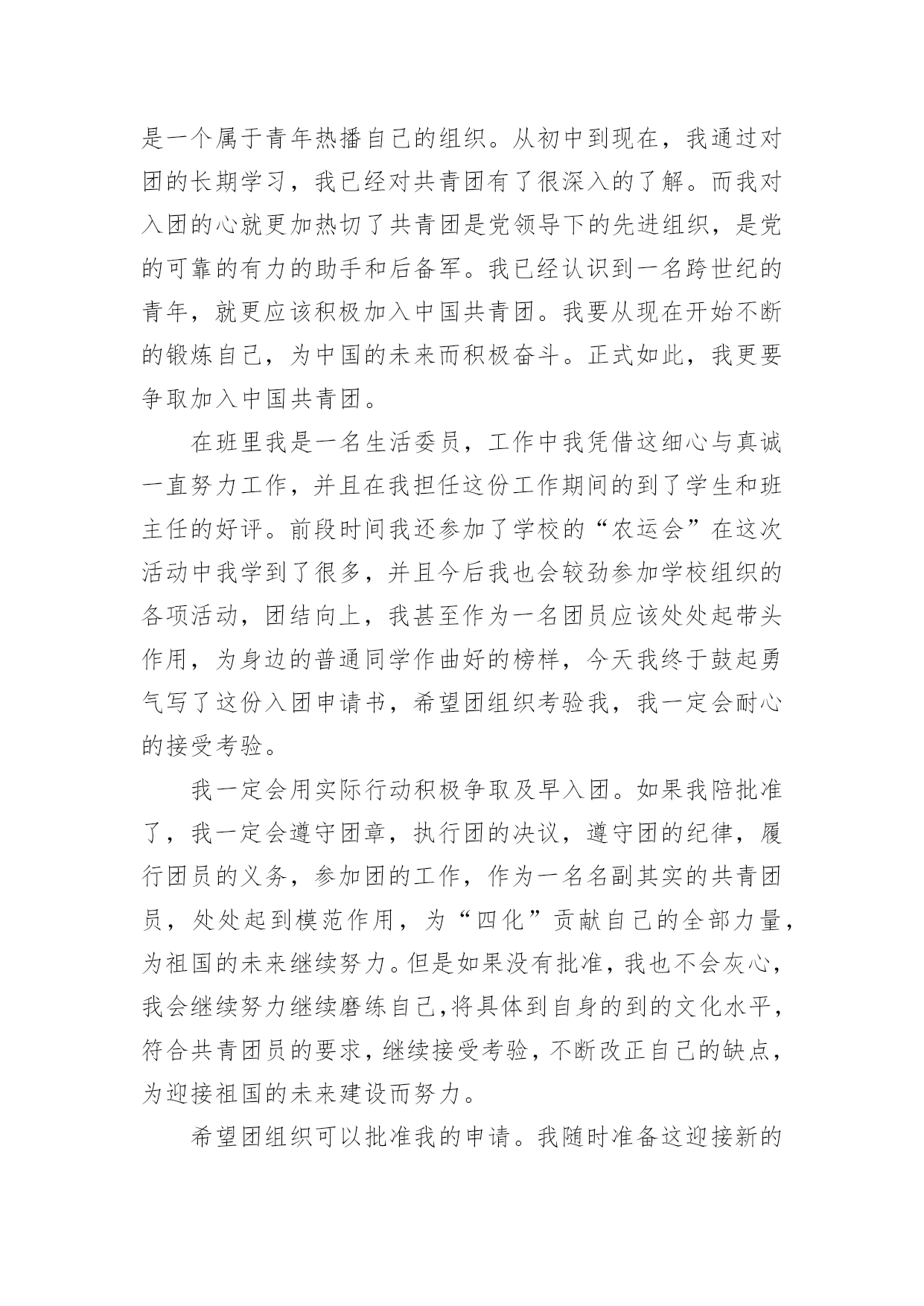 是一个属于青年热播自己的组织。从初中到现在，我通过对团的长期学习，我已经对共青团有了很深入的了解。而我对入团的心就更加热切了共青团是党领导下的先进组织，是党的可靠的有力的助手和后备军。我已经认识到一名跨世纪的青年，就更应该积极加入中国共青团。我要从现在开始不断的锻炼自己，为中国的未来而积极奋斗。正式如此，我更要争取加入中国共青团。

在班里我是一名生活委员，工作中我凭借这细心与真诚一直努力工作，并且在我担任这份工作期间的到了学生和班主任的好评。前段时间我还参加了学校的“农运会”在这次活动中我学到了很多，并且今后我也会较劲参加学校组织的各项活动，团结向上，我甚至作为一名团员应该处处起带头作用，为身边的普通同学作曲好的榜样，今天我终于鼓起勇气写了这份入团申请书，希望团组织考验我，我一定会耐心的接受考验。

我一定会用实际行动积极争取及早入团。如果我陪批准了，我一定会遵守团章，执行团的决议，遵守团的纪律，履行团员的义务，参加团的工作，作为一名名副其实的共青团员，处处起到模范作用，为“四化”贡献自己的全部力量，为祖国的未来继续努力。但是如果没有批准，我也不会灰心，我会继续努力继续磨练自己，将具体到自身的到的文化水平，符合共青团员的要求，继续接受考验，不断改正自己的缺点，为迎接祖国的未来建设而努力。

希望团组织可以批准我的申请。我随时准备这迎接新的